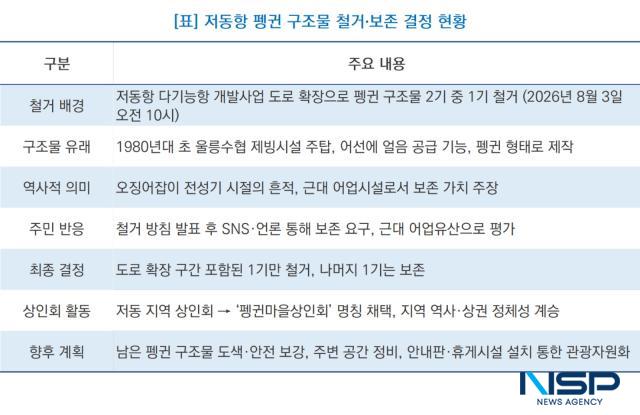 [표] 저동항 펭귄 구조물 철거·보존 결정 현황

| 구분 | 주요 내용 |
|---|---|
| 철거 배경 | 저동항 다기능항 개발사업 도로 확장으로 펭귄 구조물 2기 중 1기 철거 (2026년 8월 3일 오전 10시) |
| 구조물 유래 | 1980년대 초 울릉수협 제빙시설 주탑, 어선에 얼음 공급 기능, 펭귄 형태로 제작 |
| 역사적 의미 | 오징어잡이 전성기 시절의 흔적, 근대 어업시설로서 보존 가치 주장 |
| 주민 반응 | 철거 방침 발표 후 SNS·언론 통해 보존 요구, 근대 어업유산으로 평가 |
| 최종 결정 | 도로 확장 구간 포함된 1기만 철거, 나머지 1기는 보존 |
| 상인회 활동 | 저동 지역 상인회 → '펭귄마을상인회' 명칭 채택, 지역 역사·상권 정체성 계승 |
| 향후 계획 | 남은 펭귄 구조물 도색·안전 보강, 주변 공간 정비, 안내판·휴게시설 설치 통한 관광자원화 |

NSP
NEWS AGENCY